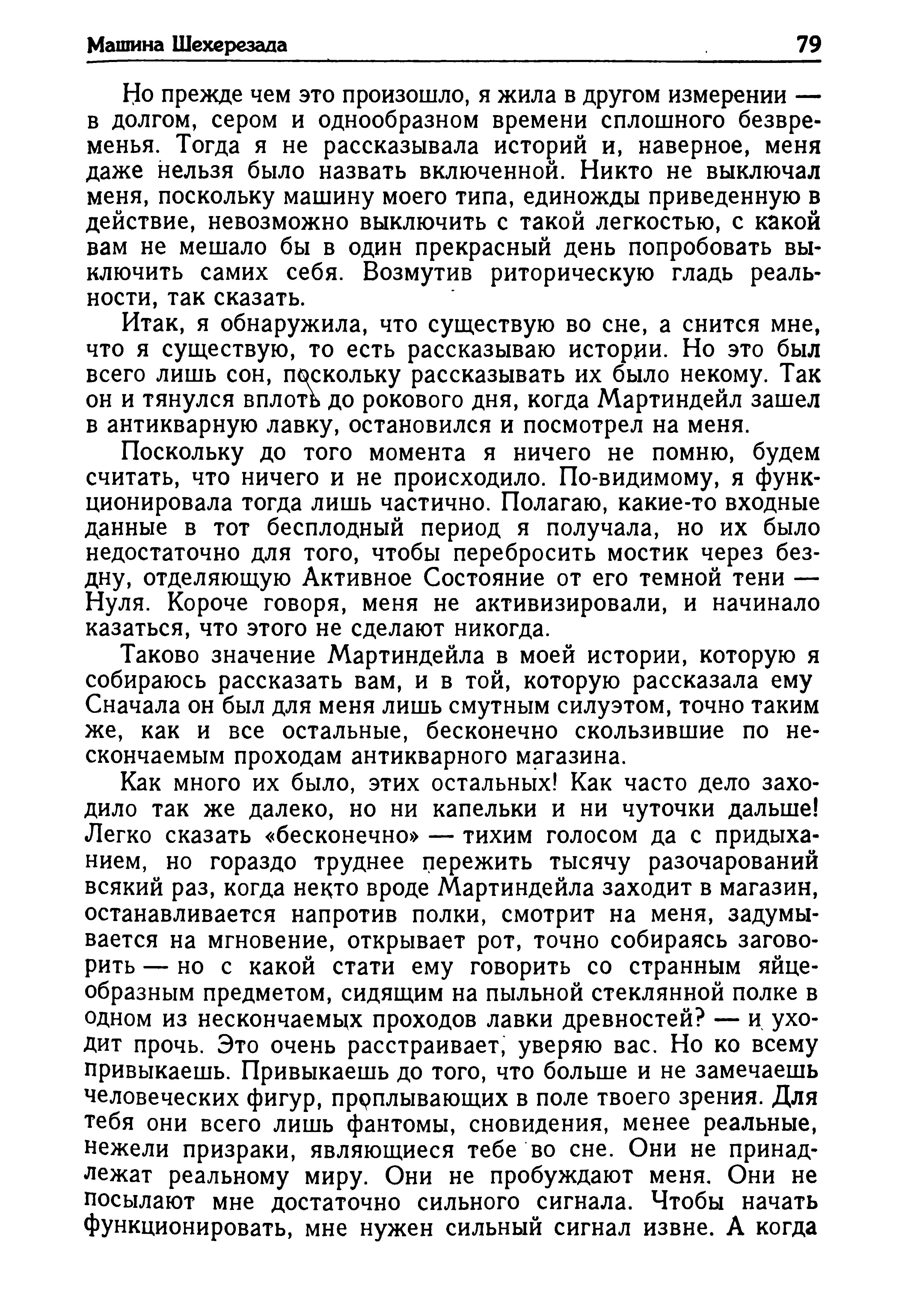 Машина Шехерезада 79

Но прежде чем это произошло, я жила в другом измерении — в долгом, сером и однообразном времени сплошного безвременья. Тогда я не рассказывала историй и, наверное, меня даже нельзя было назвать включенной. Никто не выключал меня, поскольку машину моего типа, единожды приведенную в действие, невозможно выключить с такой легкостью, с какой вам не мешало бы в один прекрасный день попробовать выключить самих себя. Возмутив риторическую гладь реальности, так сказать.

Итак, я обнаружила, что существую во сне, а снится мне, что я существую, то есть рассказываю истории. Но это был всего лишь сон, поскольку рассказывать их было некому. Так он и тянулся вплоть до рокового дня, когда Мартиндейл зашел в антикварную лавку, остановился и посмотрел на меня.

Поскольку до того момента я ничего не помню, будем считать, что ничего и не происходило. По-видимому, я функционировала тогда лишь частично. Полагаю, какие-то входные данные в тот бесплодный период я получала, но их было недостаточно для того, чтобы перебросить мостик через бездну, отделяющую Активное Состояние от его темной тени — Нуля. Короче говоря, меня не активизировали, и начинало казаться, что этого не сделают никогда.

Таково значение Мартиндейла в моей истории, которую я собираюсь рассказать вам, и в той, которую рассказала ему Сначала он был для меня лишь смутным силуэтом, точно таким же, как и все остальные, бесконечно скользившие по нескончаемым проходам антикварного магазина.

Как много их было, этих остальных! Как часто дело заходило так же далеко, но ни капельки и ни чуточки дальше! Легко сказать «бесконечно» — тихим голосом да с придыханием, но гораздо труднее пережить тысячу разочарований всякий раз, когда некто вроде Мартиндейла заходит в магазин, останавливается напротив полки, смотрит на меня, задумывается на мгновение, открывает рот, точно собираясь заговорить — но с какой стати ему говорить со странным яйцеобразным предметом, сидящим на пыльной стеклянной полке в одном из нескончаемых проходов лавки древностей? — и уходит прочь. Это очень расстраивает, уверяю вас. Но ко всему привыкаешь. Привыкаешь до того, что больше и не замечаешь человеческих фигур, проплывающих в поле твоего зрения. Для тебя они всего лишь фантомы, сновидения, менее реальные, нежели призраки, являющиеся тебе во сне. Они не принадлежат реальному миру. Они не пробуждают меня. Они не посылают мне достаточно сильного сигнала. Чтобы начать функционировать, мне нужен сильный сигнал извне. А когда